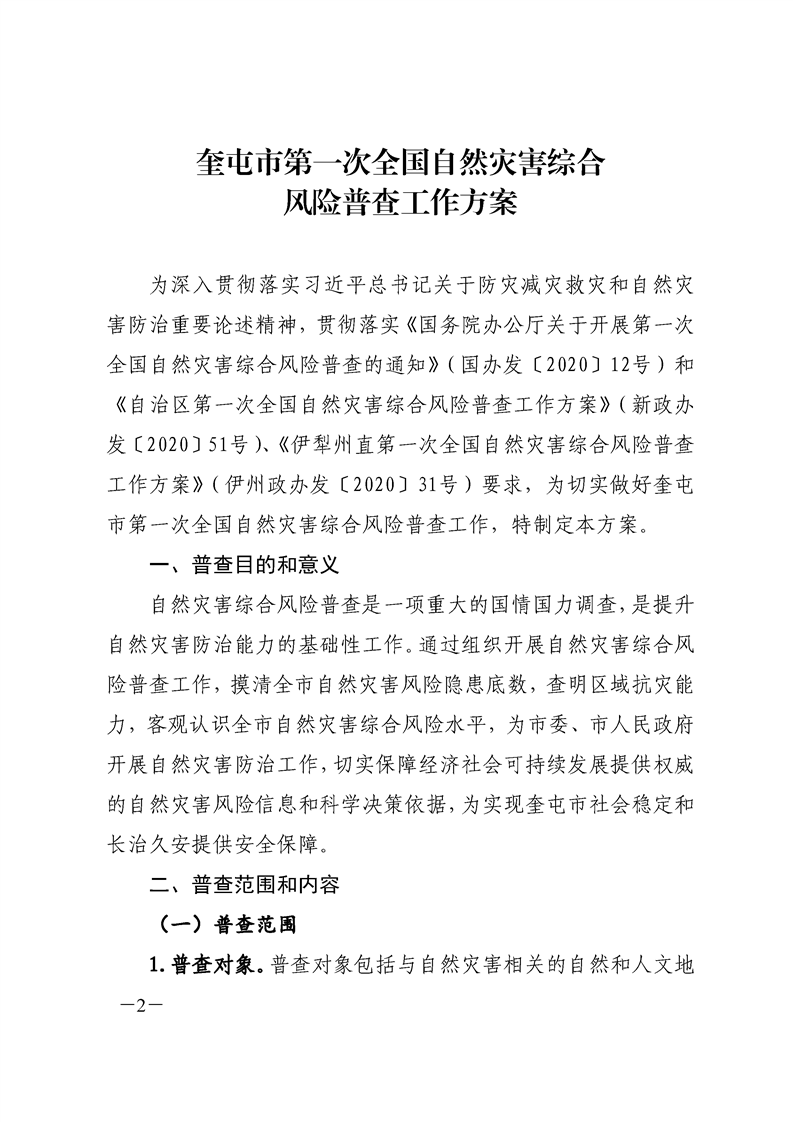 奎屯市第一次全国自然灾害综合风险普查工作方案

为深入贯彻落实习近平总书记关于防灾减灾救灾和自然灾害防治重要论述精神，贯彻落实《国务院办公厅关于开展第一次全国自然灾害综合风险普查的通知》（国办发〔2020〕12号）和《自治区第一次全国自然灾害综合风险普查工作方案》（新政办发〔2020〕51号）、《伊犁州直第一次全国自然灾害综合风险普查工作方案》（伊州政办发〔2020〕31号）要求，为切实做好奎屯市第一次全国自然灾害综合风险普查工作，特制定本方案。

一、普查目的和意义

自然灾害综合风险普查是一项重大的国情国力调查，是提升自然灾害防治能力的基础性工作。通过组织开展自然灾害综合风险普查工作，摸清全市自然灾害风险隐患底数，查明区域抗灾能力，客观认识全市自然灾害综合风险水平，为市委、市人民政府开展自然灾害防治工作，切实保障经济社会可持续发展提供权威的自然灾害风险信息和科学决策依据，为实现奎屯市社会稳定和长治久安提供安全保障。

二、普查范围和内容

（一）普查范围

1.普查对象。普查对象包括与自然灾害相关的自然和人文地

—2—